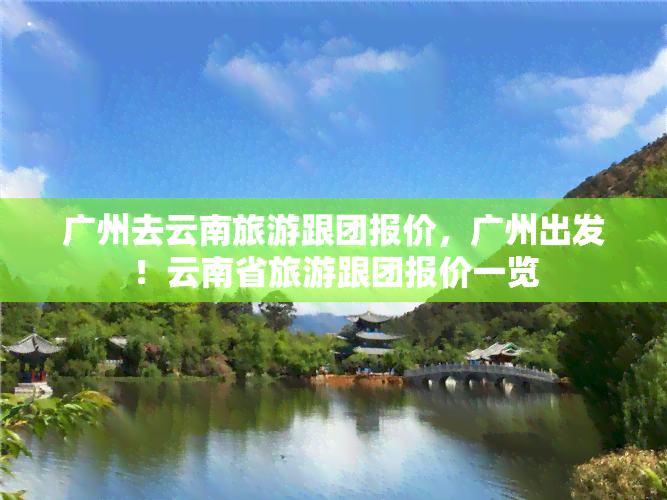 广州去云南旅游跟团报价，广州出发！云南省旅游跟团报价一览